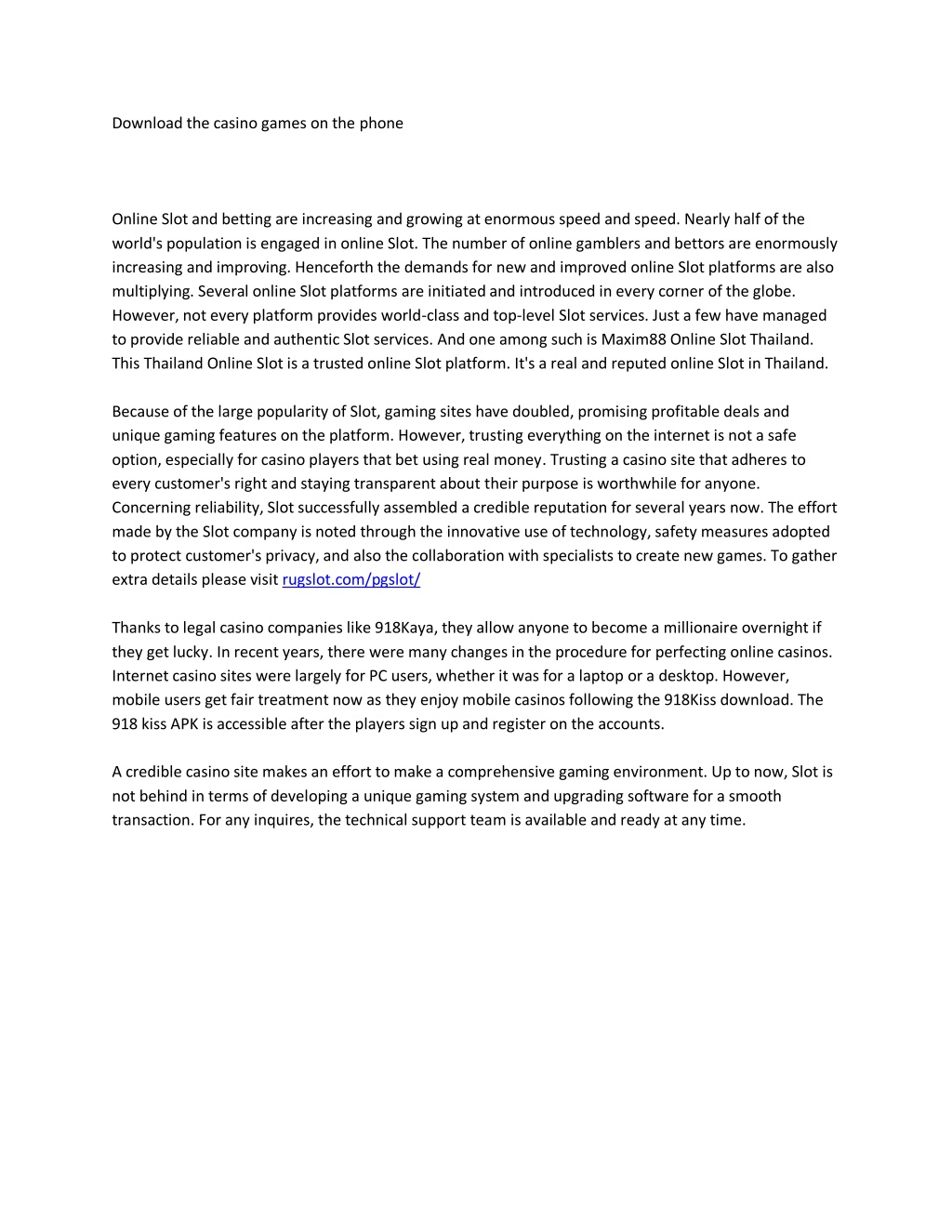 Download the casino games on the phone

Online Slot and betting are increasing and growing at enormous speed and speed. Nearly half of the world's population is engaged in online Slot. The number of online gamblers and bettors are enormously increasing and improving. Henceforth the demands for new and improved online Slot platforms are also multiplying. Several online Slot platforms are initiated and introduced in every corner of the globe. However, not every platform provides world-class and top-level Slot services. Just a few have managed to provide reliable and authentic Slot services. And one among such is Maxim88 Online Slot Thailand. This Thailand Online Slot is a trusted online Slot platform. It's a real and reputed online Slot in Thailand.

Because of the large popularity of Slot, gaming sites have doubled, promising profitable deals and unique gaming features on the platform. However, trusting everything on the internet is not a safe option, especially for casino players that bet using real money. Trusting a casino site that adheres to every customer's right and staying transparent about their purpose is worthwhile for anyone. Concerning reliability, Slot successfully assembled a credible reputation for several years now. The effort made by the Slot company is noted through the innovative use of technology, safety measures adopted to protect customer's privacy, and also the collaboration with specialists to create new games. To gather extra details please visit rugslot.com/pgslot/

Thanks to legal casino companies like 918Kaya, they allow anyone to become a millionaire overnight if they get lucky. In recent years, there were many changes in the procedure for perfecting online casinos. Internet casino sites were largely for PC users, whether it was for a laptop or a desktop. However, mobile users get fair treatment now as they enjoy mobile casinos following the 918Kiss download. The 918 kiss APK is accessible after the players sign up and register on the accounts.

A credible casino site makes an effort to make a comprehensive gaming environment. Up to now, Slot is not behind in terms of developing a unique gaming system and upgrading software for a smooth transaction. For any inquires, the technical support team is available and ready at any time.